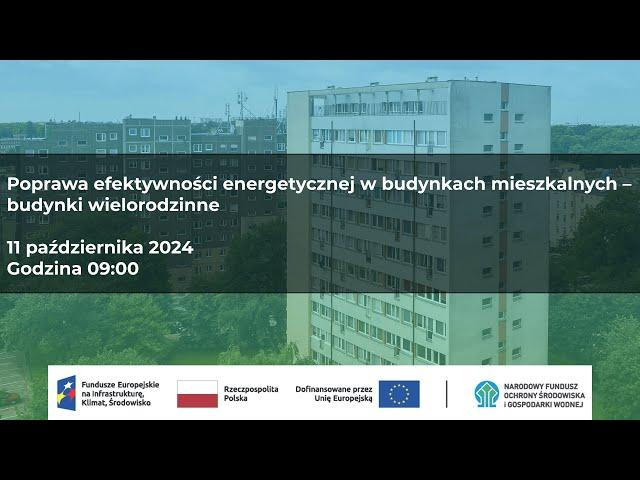 Poprawa efektywności energetycznej w budynkach mieszkalnych – budynki wielorodzinne

11 października 2024
Godzina 09:00

Fundusze Europejskie na Infrastrukturę, Klimat, Środowisko

Rzeczpospolita Polska

Dofinansowane przez Unię Europejską

NARODOWY FUNDUSZ OCHRONY ŚRODOWISKA I GOSPODARKI WODNEJ